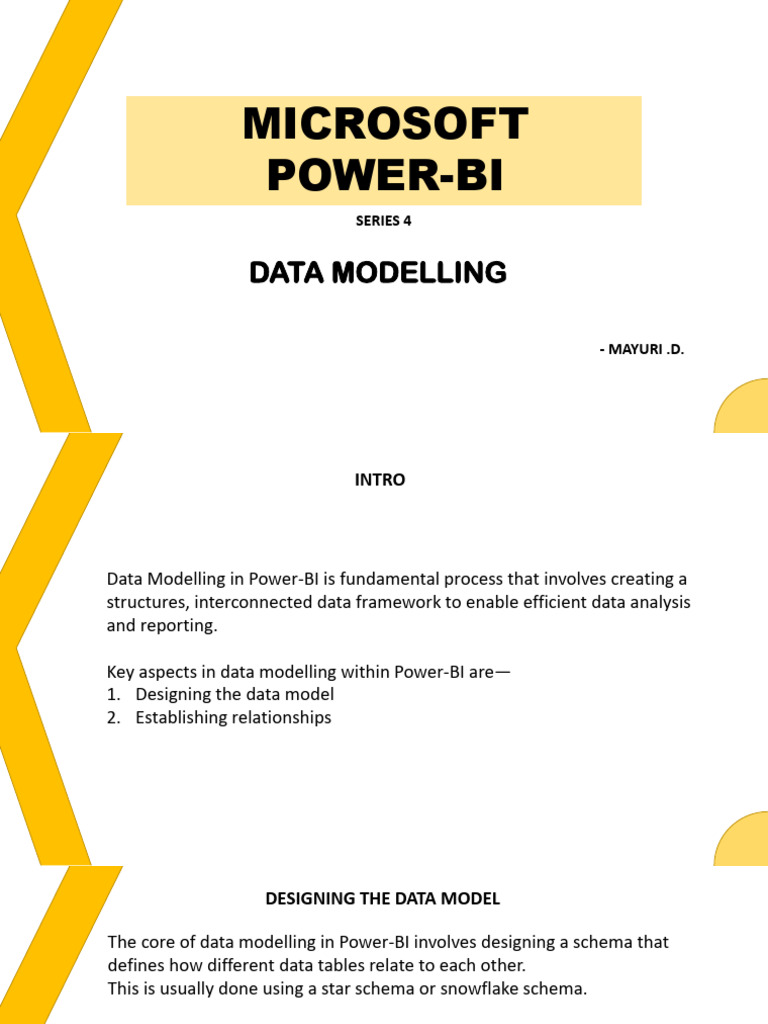 MICROSOFT POWER-BI

SERIES 4

DATA MODELLING

- MAYURI .D.

INTRO

Data Modelling in Power-BI is fundamental process that involves creating a structures, interconnected data framework to enable efficient data analysis and reporting.

Key aspects in data modelling within Power-BI are—
1. Designing the data model
2. Establishing relationships

DESIGNING THE DATA MODEL

The core of data modelling in Power-BI involves designing a schema that defines how different data tables relate to each other.
This is usually done using a star schema or snowflake schema.